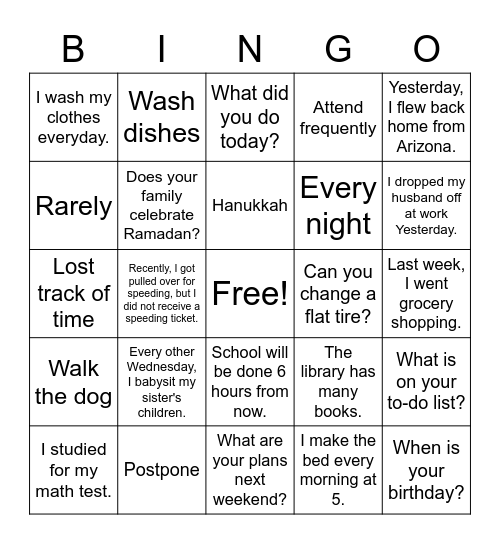 | B | I | N | G | O |
|---|---|---|---|---|
| I wash my clothes everyday. | Wash dishes | What did you do today? | Attend frequently | Yesterday, I flew back home from Arizona. |
| Rarely | Does your family celebrate Ramadan? | Hanukkah | Every night | I dropped my husband off at work Yesterday. |
| Lost track of time | Recently, I got pulled over for speeding, but I did not receive a speeding ticket. | Free! | Can you change a flat tire? | Last week, I went grocery shopping. |
| Walk the dog | Every other Wednesday, I babysit my sister's children. | School will be done 6 hours from now. | The library has many books. | What is on your to-do list? |
| I studied for my math test. | Postpone | What are your plans next weekend? | I make the bed every morning at 5. | When is your birthday? |